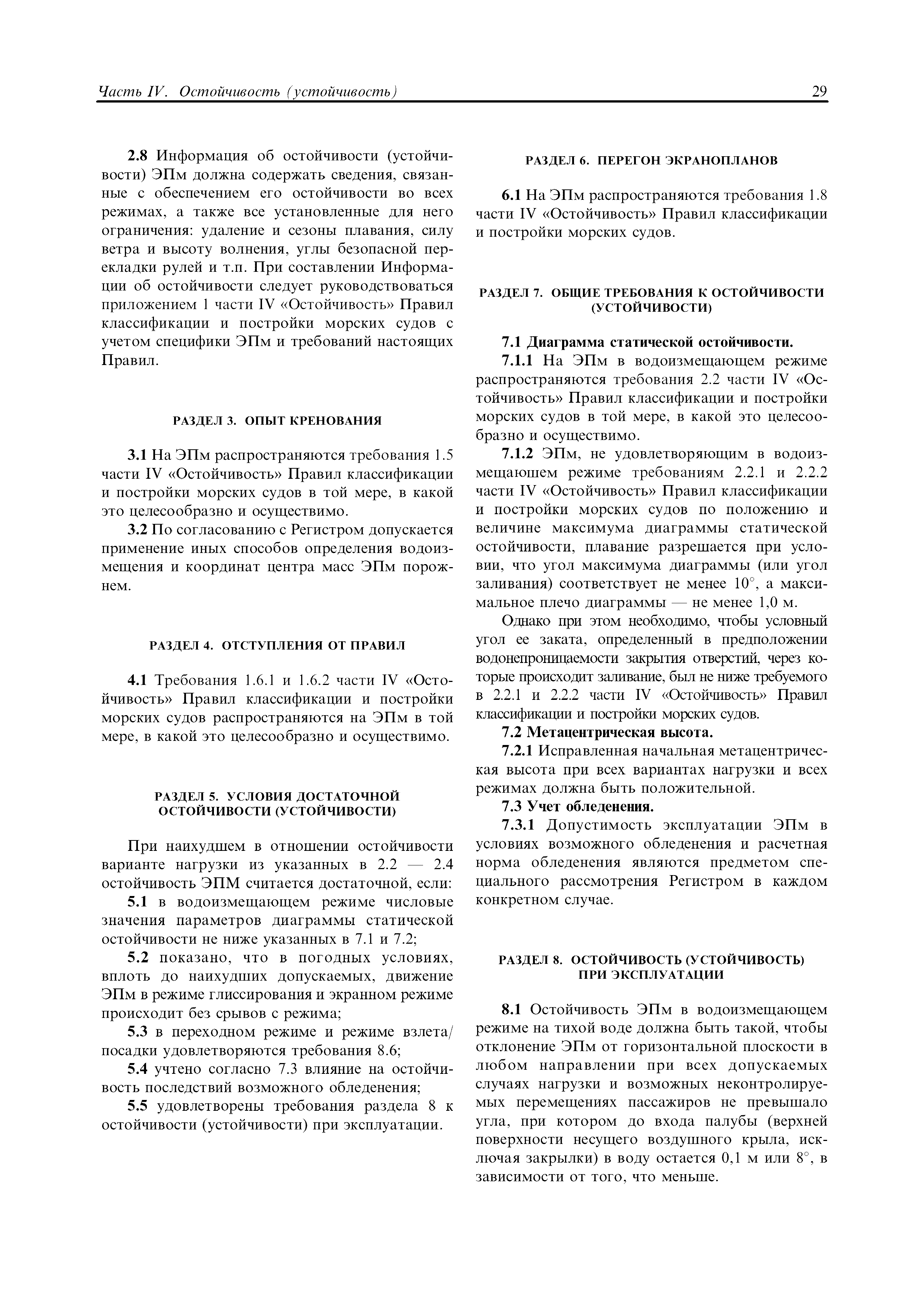 Часть IV. Остойчивость (устойчивость) 29

2.8 Информация об остойчивости (устойчивости) ЭПм должна содержать сведения, связанные с обеспечением его остойчивости во всех режимах, а также все установленные для него ограничения: удаление и сезоны плавания, силу ветра и высоту волнения, углы безопасной перекладки рулей и т.п. При составлении Информации об остойчивости следует руководствоваться приложением 1 части IV «Остойчивость» Правил классификации и постройки морских судов с учетом специфики ЭПм и требований настоящих Правил.

РАЗДЕЛ 3. ОПЫТ КРЕНОВАНИЯ

3.1 На ЭПм распространяются требования 1.5 части IV «Остойчивость» Правил классификации и постройки морских судов в той мере, в какой это целесообразно и осуществимо.

3.2 По согласованию с Регистром допускается применение иных способов определения водоизмещения и координат центра масс ЭПм порожнем.

РАЗДЕЛ 4. ОТСТУПЛЕНИЯ ОТ ПРАВИЛ

4.1 Требования 1.6.1 и 1.6.2 части IV «Остойчивость» Правил классификации и постройки морских судов распространяются на ЭПм в той мере, в какой это целесообразно и осуществимо.

РАЗДЕЛ 5. УСЛОВИЯ ДОСТАТОЧНОЙ ОСТОЙЧИВОСТИ (УСТОЙЧИВОСТИ)

При наихудшем в отношении остойчивости варианте нагрузки из указанных в 2.2 — 2.4 остойчивость ЭПМ считается достаточной, если:

5.1 в водоизмещающем режиме числовые значения параметров диаграммы статической остойчивости не ниже указанных в 7.1 и 7.2;

5.2 показано, что в погодных условиях, вплоть до наихудших допускаемых, движение ЭПм в режиме глиссирования и экранном режиме происходит без срывов с режима;

5.3 в переходном режиме и режиме взлета/посадки удовлетворяются требования 8.6;

5.4 учтено согласно 7.3 влияние на остойчивость последствий возможного обледенения;

5.5 удовлетворены требования раздела 8 к остойчивости (устойчивости) при эксплуатации.

РАЗДЕЛ 6. ПЕРЕГОН ЭКРАНОПЛАНОВ

6.1 На ЭПм распространяются требования 1.8 части IV «Остойчивость» Правил классификации и постройки морских судов.

РАЗДЕЛ 7. ОБЩИЕ ТРЕБОВАНИЯ К ОСТОЙЧИВОСТИ (УСТОЙЧИВОСТИ)

7.1 Диаграмма статической остойчивости.

7.1.1 На ЭПм в водоизмещающем режиме распространяются требования 2.2 части IV «Остойчивость» Правил классификации и постройки морских судов в той мере, в какой это целесообразно и осуществимо.

7.1.2 ЭПм, не удовлетворяющим в водоизмещаюшем режиме требованиям 2.2.1 и 2.2.2 части IV «Остойчивость» Правил классификации и постройки морских судов по положению и величине максимума диаграммы статической остойчивости, плавание разрешается при условии, что угол максимума диаграммы (или угол заливания) соответствует не менее 10°, а максимальное плечо диаграммы — не менее 1,0 м.

Однако при этом необходимо, чтобы условный угол ее заката, определенный в предположении водонепроницаемости закрытия отверстий, через которые происходит заливание, был не ниже требуемого в 2.2.1 и 2.2.2 части IV «Остойчивость» Правил классификации и постройки морских судов.

7.2 Метацентрическая высота.

7.2.1 Исправленная начальная метацентрическая высота при всех вариантах нагрузки и всех режимах должна быть положительной.

7.3 Учет обледенения.

7.3.1 Допустимость эксплуатации ЭПм в условиях возможного обледенения и расчетная норма обледенения являются предметом специального рассмотрения Регистром в каждом конкретном случае.

РАЗДЕЛ 8. ОСТОЙЧИВОСТЬ (УСТОЙЧИВОСТЬ) ПРИ ЭКСПЛУАТАЦИИ

8.1 Остойчивость ЭПм в водоизмещающем режиме на тихой воде должна быть такой, чтобы отклонение ЭПм от горизонтальной плоскости в любом направлении при всех допускаемых случаях нагрузки и возможных неконтролируемых перемещениях пассажиров не превышало угла, при котором до входа палубы (верхней поверхности несущего воздушного крыла, исключая закрылки) в воду остается 0,1 м или 8°, в зависимости от того, что меньше.